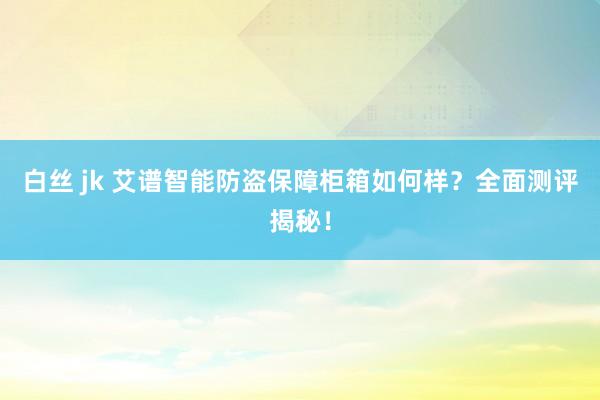 白丝 jk 艾谱智能防盗保障柜箱如何样？全面测评揭秘！